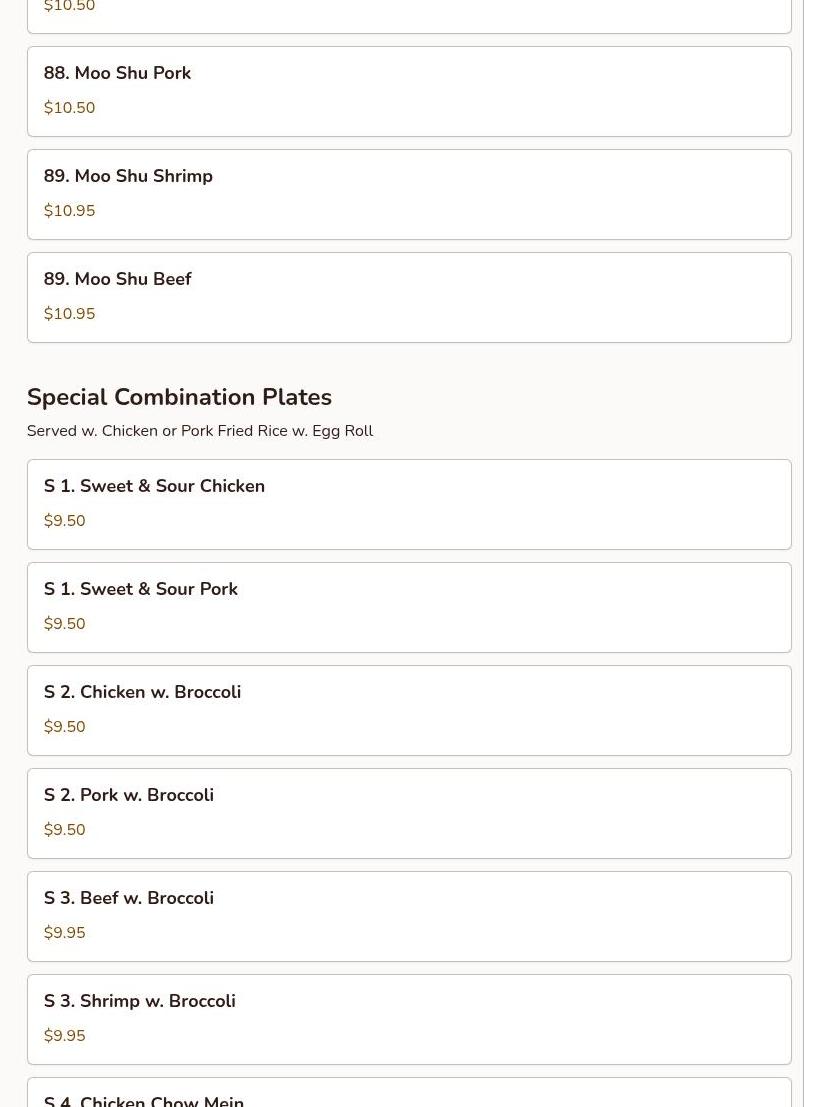 $10.50

88. Moo Shu Pork

$10.50

89. Moo Shu Shrimp

$10.95

89. Moo Shu Beef

$10.95

Special Combination Plates

Served w. Chicken or Pork Fried Rice w. Egg Roll

S 1. Sweet & Sour Chicken

$9.50

S 1. Sweet & Sour Pork

$9.50

S 2. Chicken w. Broccoli

$9.50

S 2. Pork w. Broccoli

$9.50

S 3. Beef w. Broccoli

$9.95

S 3. Shrimp w. Broccoli

$9.95

S 4. Chicken Chow Mein